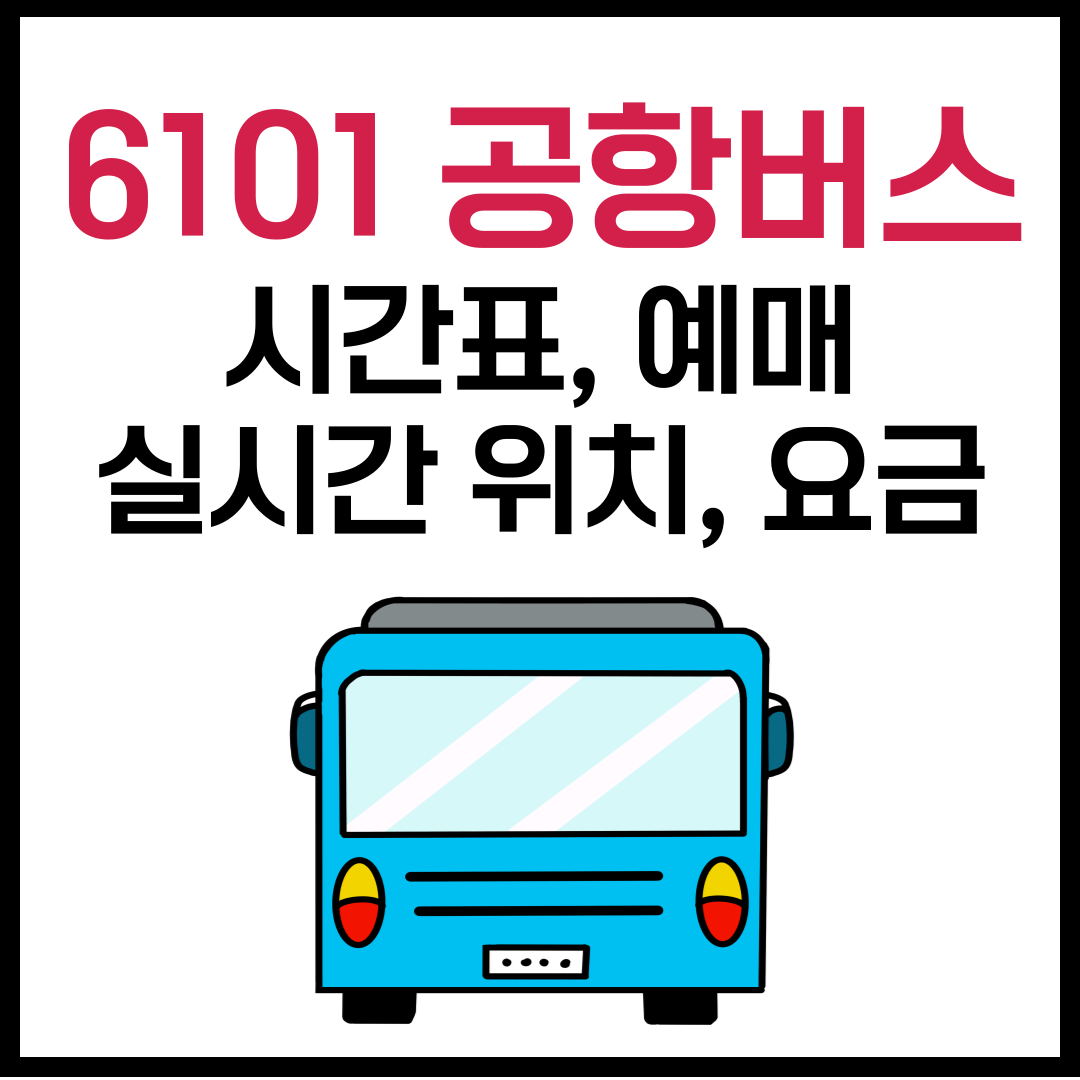 6101 공항버스
시간표, 예매
실시간 위치, 요금